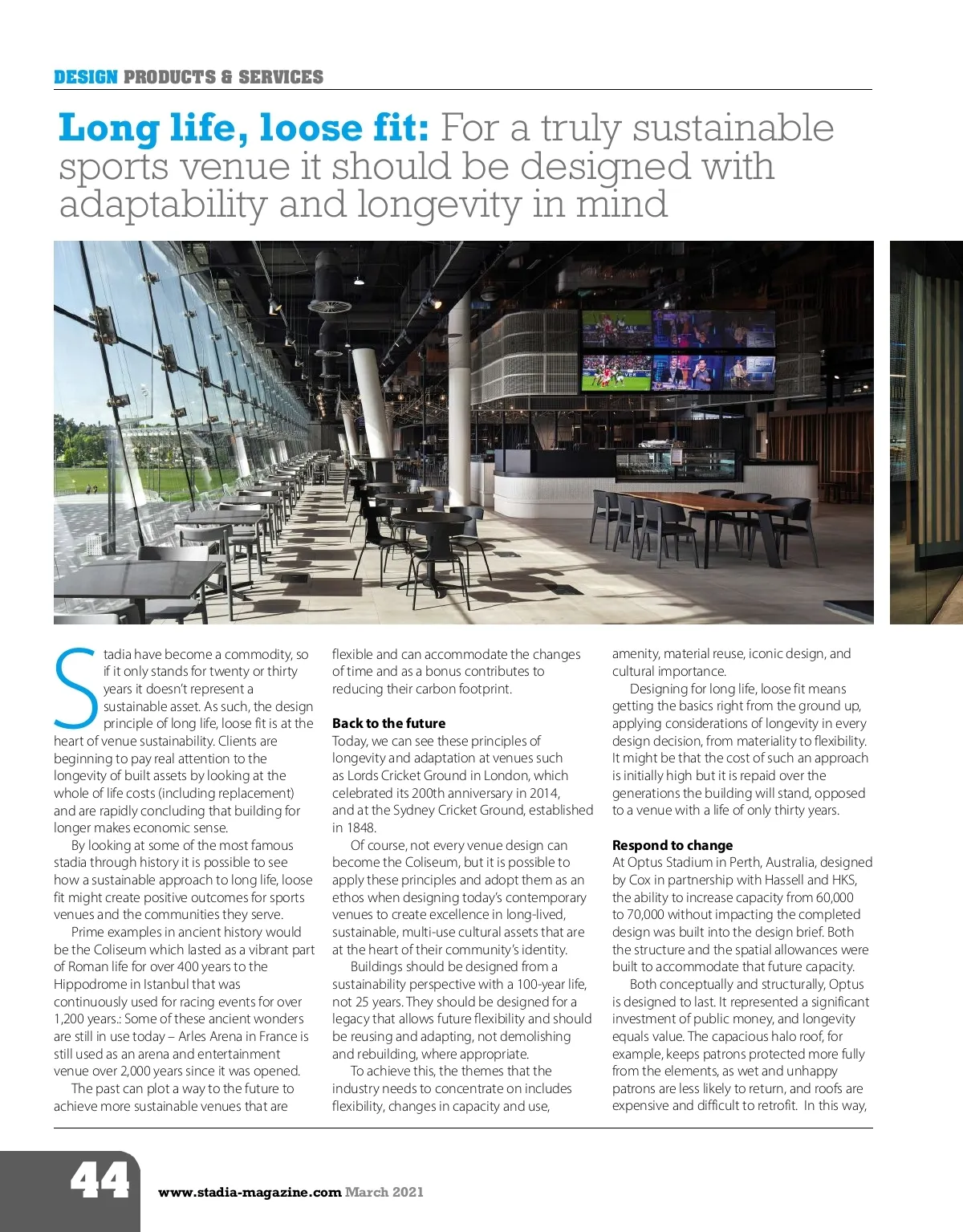 DESIGN PRODUCTS & SERVICES

Long life, loose fit: For a truly sustainable sports venue it should be designed with adaptability and longevity in mind

Stadia have become a commodity, so if it only stands for twenty or thirty years it doesn't represent a sustainable asset. As such, the design principle of long life, loose fit is at the heart of venue sustainability. Clients are beginning to pay real attention to the longevity of built assets by looking at the whole of life costs (including replacement) and are rapidly concluding that building for longer makes economic sense.

By looking at some of the most famous stadia through history it is possible to see how a sustainable approach to long life, loose fit might create positive outcomes for sports venues and the communities they serve.

Prime examples in ancient history would be the Coliseum which lasted as a vibrant part of Roman life for over 400 years to the Hippodrome in Istanbul that was continuously used for racing events for over 1,200 years.: Some of these ancient wonders are still in use today – Arles Arena in France is still used as an arena and entertainment venue over 2,000 years since it was opened.

The past can plot a way to the future to achieve more sustainable venues that are flexible and can accommodate the changes of time and as a bonus contributes to reducing their carbon footprint.

Back to the future
Today, we can see these principles of longevity and adaptation at venues such as Lords Cricket Ground in London, which celebrated its 200th anniversary in 2014, and at the Sydney Cricket Ground, established in 1848.

Of course, not every venue design can become the Coliseum, but it is possible to apply these principles and adopt them as an ethos when designing today's contemporary venues to create excellence in long-lived, sustainable, multi-use cultural assets that are at the heart of their community's identity.

Buildings should be designed from a sustainability perspective with a 100-year life, not 25 years. They should be designed for a legacy that allows future flexibility and should be reusing and adapting, not demolishing and rebuilding, where appropriate.

To achieve this, the themes that the industry needs to concentrate on includes flexibility, changes in capacity and use, amenity, material reuse, iconic design, and cultural importance.

Designing for long life, loose fit means getting the basics right from the ground up, applying considerations of longevity in every design decision, from materiality to flexibility. It might be that the cost of such an approach is initially high but it is repaid over the generations the building will stand, opposed to a venue with a life of only thirty years.

Respond to change
At Optus Stadium in Perth, Australia, designed by Cox in partnership with Hassell and HKS, the ability to increase capacity from 60,000 to 70,000 without impacting the completed design was built into the design brief. Both the structure and the spatial allowances were built to accommodate that future capacity.

Both conceptually and structurally, Optus is designed to last. It represented a significant investment of public money, and longevity equals value. The capacious halo roof, for example, keeps patrons protected more fully from the elements, as wet and unhappy patrons are less likely to return, and roofs are expensive and difficult to retrofit. In this way,

44 www.stadia-magazine.com March 2021